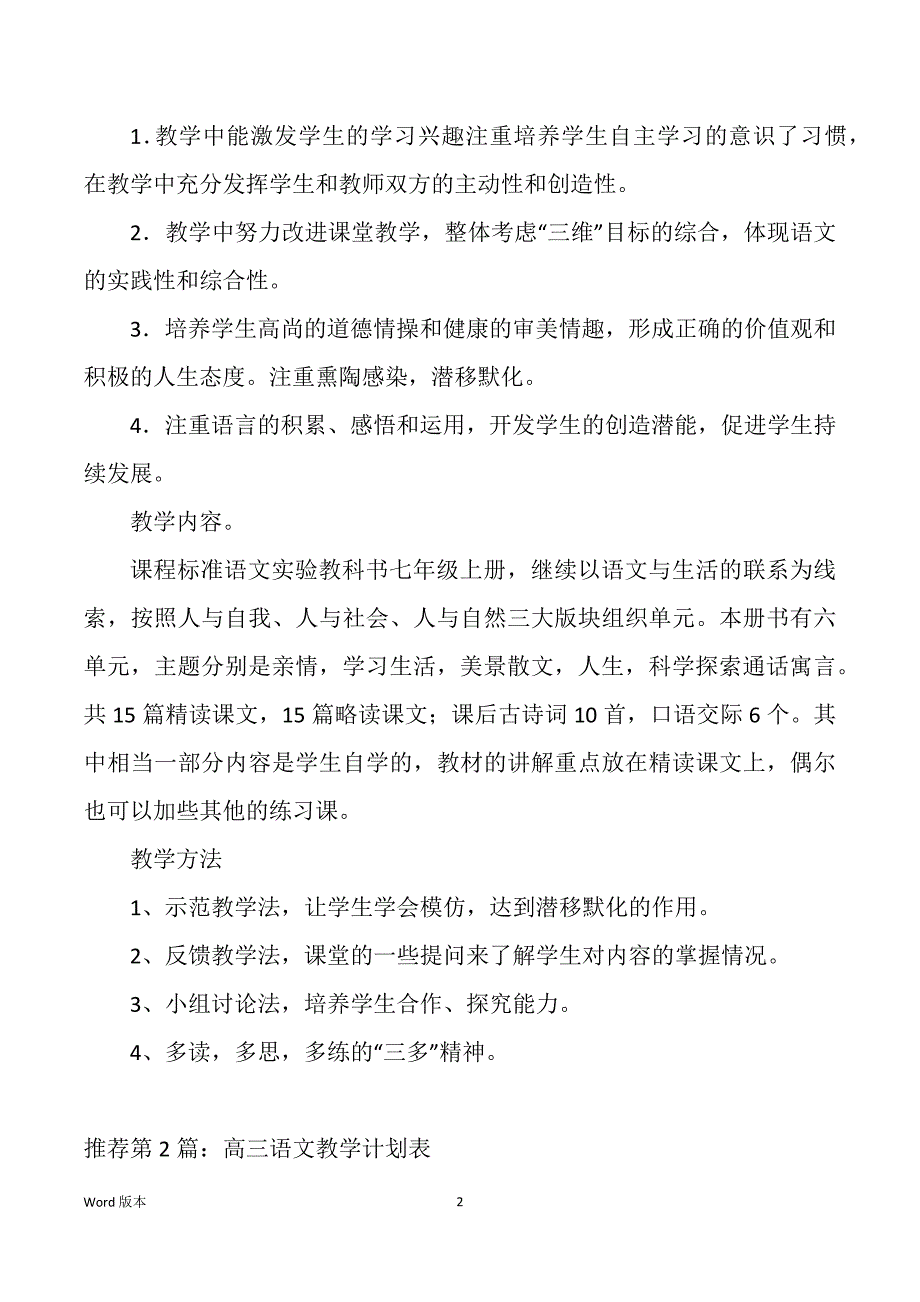 1. 教学中能激发学生的学习兴趣注重培养学生自主学习的意识了习惯，在教学中充分发挥学生和教师双方的主动性和创造性。

2．教学中努力改进课堂教学，整体考虑“三维”目标的综合，体现语文的实践性和综合性。

3．培养学生高尚的道德情操和健康的审美情趣，形成正确的价值观和积极的人生态度。注重熏陶感染，潜移默化。

4．注重语言的积累、感悟和运用，开发学生的创造潜能，促进学生持续发展。

教学内容。

课程标准语文实验教科书七年级上册，继续以语文与生活的联系为线索，按照人与自我、人与社会、人与自然三大版块组织单元。本册书有六单元，主题分别是亲情，学习生活，美景散文，人生，科学探索通话寓言。共 15 篇精读课文，15 篇略读课文；课后古诗词 10 首，口语交际 6 个。其中相当一部分内容是学生自学的，教材的讲解重点放在精读课文上，偶尔也可以加些其他的练习课。

教学方法

1、示范教学法，让学生学会模仿，达到潜移默化的作用。

2、反馈教学法，课堂的一些提问来了解学生对内容的掌握情况。

3、小组讨论法，培养学生合作、探究能力。

4、多读，多思，多练的“三多”精神。

推荐第 2 篇：高三语文教学计划表

Word 版本

2